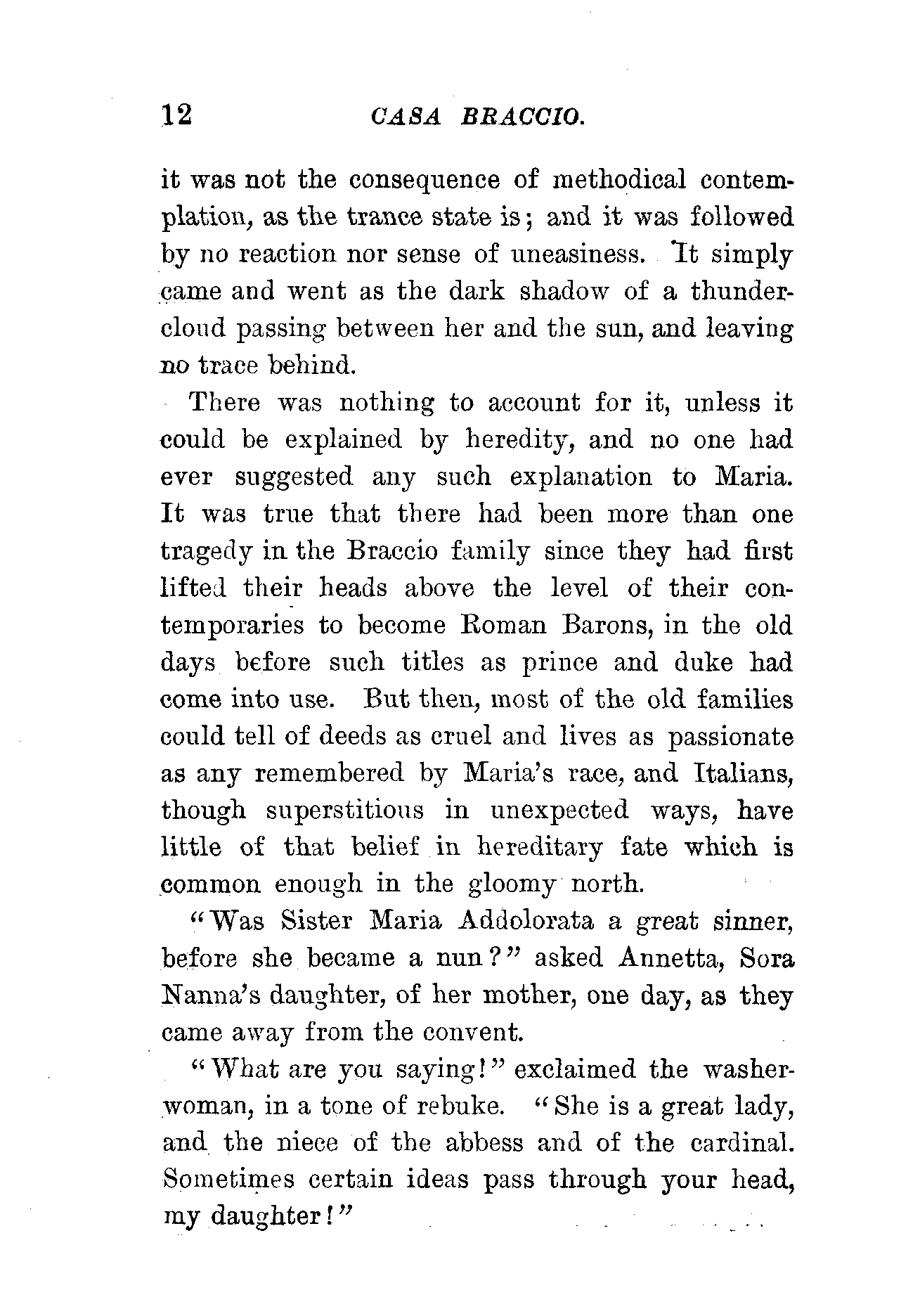 12 CASA BRACCIO.

it was not the consequence of methodical contemplation, as the trance state is; and it was followed by no reaction nor sense of uneasiness. It simply came and went as the dark shadow of a thundercloud passing between her and the sun, and leaving no trace behind.

There was nothing to account for it, unless it could be explained by heredity, and no one had ever suggested any such explanation to Maria. It was true that there had been more than one tragedy in the Braccio family since they had first lifted their heads above the level of their contemporaries to become Roman Barons, in the old days before such titles as prince and duke had come into use. But then, most of the old families could tell of deeds as cruel and lives as passionate as any remembered by Maria's race, and Italians, though superstitious in unexpected ways, have little of that belief in hereditary fate which is common enough in the gloomy north.

"Was Sister Maria Addolorata a great sinner, before she became a nun?" asked Annetta, Sora Nanna's daughter, of her mother, one day, as they came away from the convent.

"What are you saying!" exclaimed the washerwoman, in a tone of rebuke. "She is a great lady, and the niece of the abbess and of the cardinal. Sometimes certain ideas pass through your head, my daughter!"